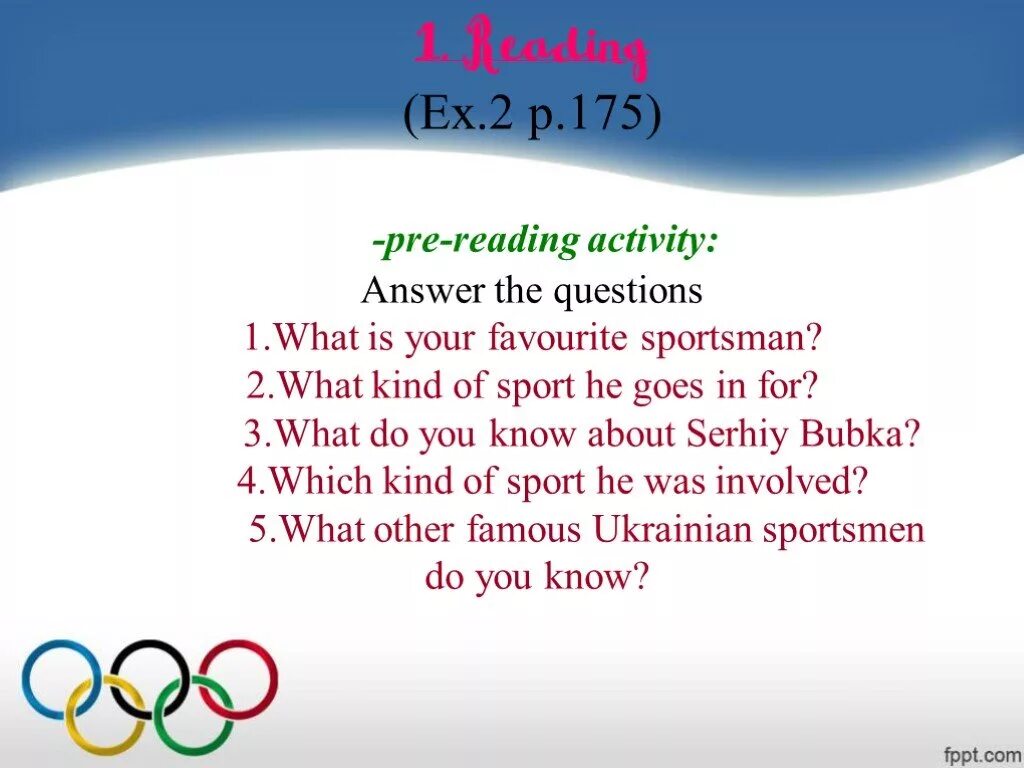 1. Reading
(Ex.2 p.175)

-pre-reading activity:
Answer the questions
1.What is your favourite sportsman?
2.What kind of sport he goes in for?
3.What do you know about Serhiy Bubka?
4.Which kind of sport he was involved?
5.What other famous Ukrainian sportsmen do you know?

fppt.com